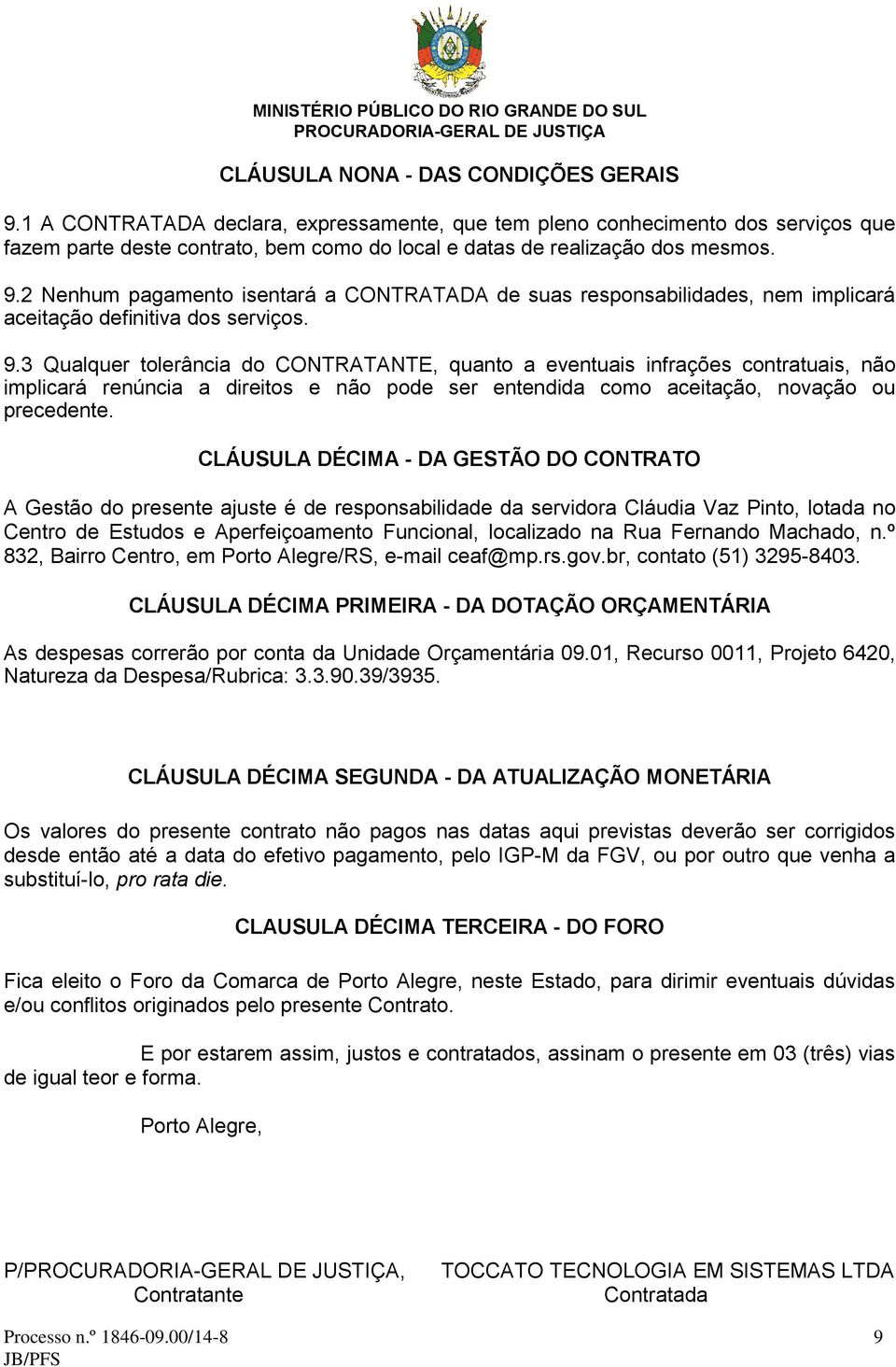 MINISTÉRIO PÚBLICO DO RIO GRANDE DO SUL
PROCURADORIA-GERAL DE JUSTIÇA

CLÁUSULA NONA - DAS CONDIÇÕES GERAIS

9.1 A CONTRATADA declara, expressamente, que tem pleno conhecimento dos serviços que fazem parte deste contrato, bem como do local e datas de realização dos mesmos.

9.2 Nenhum pagamento isentará a CONTRATADA de suas responsabilidades, nem implicará aceitação definitiva dos serviços.

9.3 Qualquer tolerância do CONTRATANTE, quanto a eventuais infrações contratuais, não implicará renúncia a direitos e não pode ser entendida como aceitação, novação ou precedente.

CLÁUSULA DÉCIMA - DA GESTÃO DO CONTRATO

A Gestão do presente ajuste é de responsabilidade da servidora Cláudia Vaz Pinto, lotada no Centro de Estudos e Aperfeiçoamento Funcional, localizado na Rua Fernando Machado, n.º 832, Bairro Centro, em Porto Alegre/RS, e-mail ceaf@mp.rs.gov.br, contato (51) 3295-8403.

CLÁUSULA DÉCIMA PRIMEIRA - DA DOTAÇÃO ORÇAMENTÁRIA

As despesas correrão por conta da Unidade Orçamentária 09.01, Recurso 0011, Projeto 6420, Natureza da Despesa/Rubrica: 3.3.90.39/3935.

CLÁUSULA DÉCIMA SEGUNDA - DA ATUALIZAÇÃO MONETÁRIA

Os valores do presente contrato não pagos nas datas aqui previstas deverão ser corrigidos desde então até a data do efetivo pagamento, pelo IGP-M da FGV, ou por outro que venha a substituí-lo, pro rata die.

CLAUSULA DÉCIMA TERCEIRA - DO FORO

Fica eleito o Foro da Comarca de Porto Alegre, neste Estado, para dirimir eventuais dúvidas e/ou conflitos originados pelo presente Contrato.

E por estarem assim, justos e contratados, assinam o presente em 03 (três) vias de igual teor e forma.

Porto Alegre,

P/PROCURADORIA-GERAL DE JUSTIÇA,
Contratante

TOCCATO TECNOLOGIA EM SISTEMAS LTDA
Contratada

Processo n.º 1846-09.00/14-8
JB/PFS

9